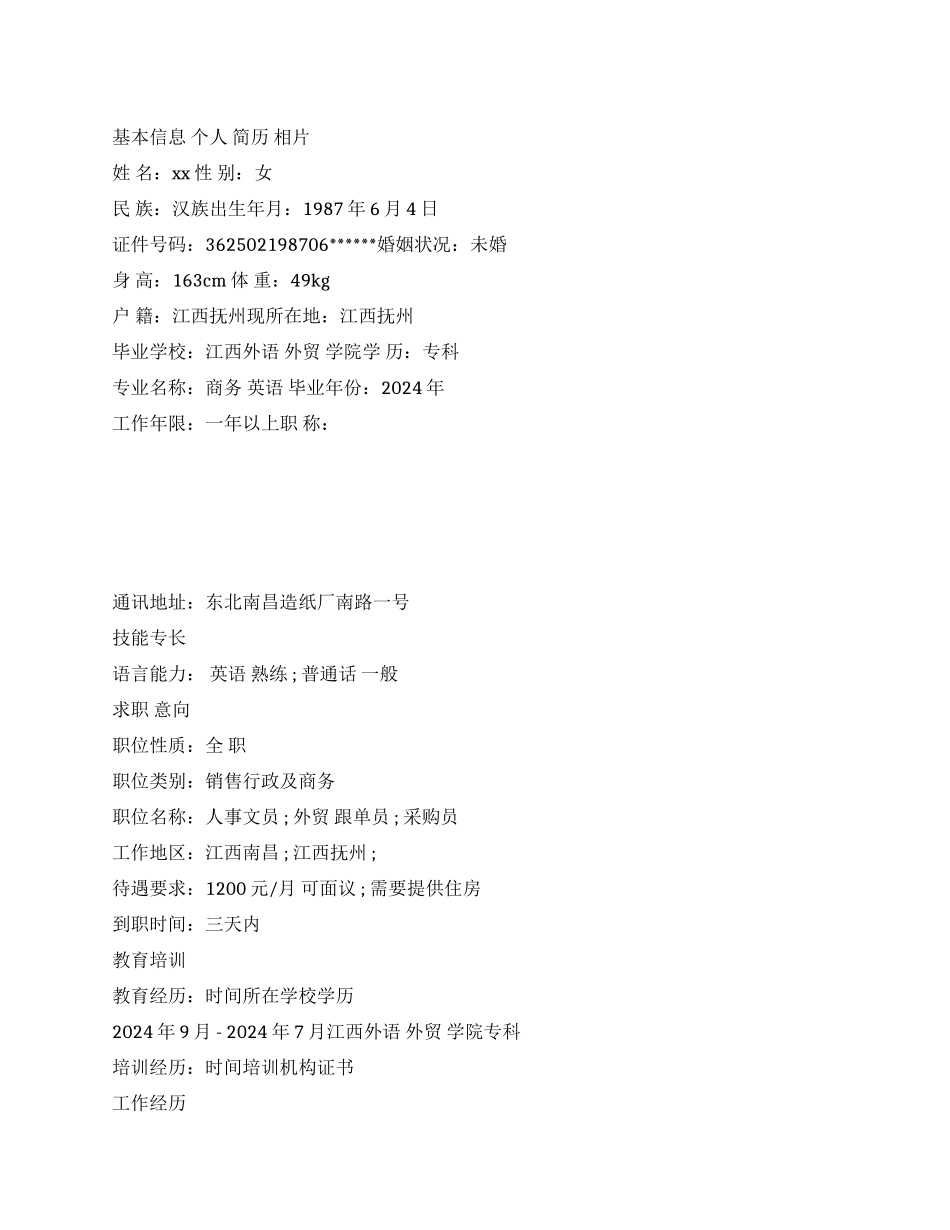 基本信息 个人 简历 相片
姓 名：xx 性 别：女
民 族：汉族出生年月：1987 年 6 月 4 日
证件号码：362502198706******婚姻状况：未婚
身 高：163cm 体 重：49kg
户 籍：江西抚州现所在地：江西抚州
毕业学校：江西外语 外贸 学院学 历：专科
专业名称：商务 英语 毕业年份：2024 年
工作年限：一年以上职 称：

通讯地址：东北南昌造纸厂南路一号
技能专长
语言能力： 英语 熟练 ; 普通话 一般
求职 意向
职位性质：全 职
职位类别：销售行政及商务
职位名称：人事文员 ; 外贸 跟单员 ; 采购员
工作地区：江西南昌 ; 江西抚州 ;
待遇要求：1200 元/月 可面议 ; 需要提供住房
到职时间：三天内
教育培训
教育经历：时间所在学校学历
2024 年 9 月 - 2024 年 7 月江西外语 外贸 学院专科
培训经历：时间培训机构证书
工作经历